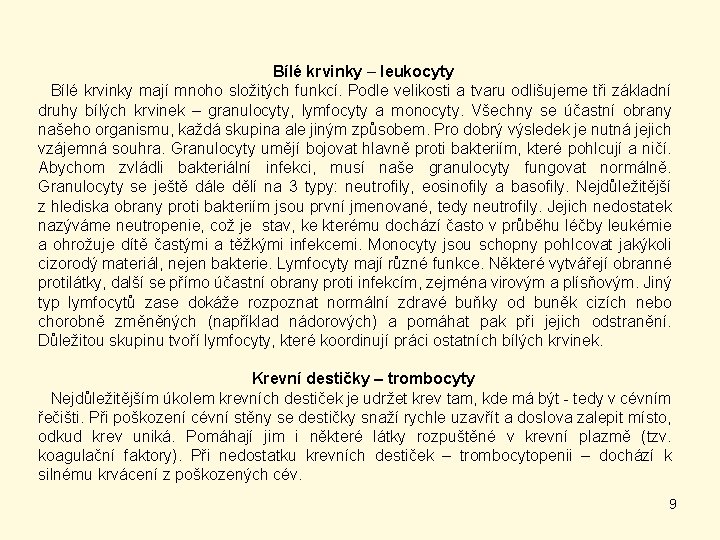 Bílé krvinky – leukocyty

Bílé krvinky mají mnoho složitých funkcí. Podle velikosti a tvaru odlišujeme tři základní druhy bílých krvinek – granulocyty, lymfocyty a monocyty. Všechny se účastní obrany našeho organismu, každá skupina ale jiným způsobem. Pro dobrý výsledek je nutná jejich vzájemná souhra. Granulocyty umějí bojovat hlavně proti bakteriím, které pohlcují a ničí. Abychom zvládli bakteriální infekci, musí naše granulocyty fungovat normálně. Granulocyty se ještě dále dělí na 3 typy: neutrofily, eosinofily a basofily. Nejdůležitější z hlediska obrany proti bakteriím jsou první jmenované, tedy neutrofily. Jejich nedostatek nazýváme neutropenie, což je stav, ke kterému dochází často v průběhu léčby leukémie a ohrožuje dítě častými a těžkými infekcemi. Monocyty jsou schopny pohlcovat jakýkoli cizorodý materiál, nejen bakterie. Lymfocyty mají různé funkce. Některé vytvářejí obranné protilátky, další se přímo účastní obrany proti infekcím, zejména virovým a plísňovým. Jiný typ lymfocytů zase dokáže rozpoznat normální zdravé buňky od buněk cizích nebo chorobně změněných (například nádorových) a pomáhat pak při jejich odstranění. Důležitou skupinu tvoří lymfocyty, které koordinují práci ostatních bílých krvinek.

Krevní destičky – trombocyty

Nejdůležitějším úkolem krevních destiček je udržet krev tam, kde má být - tedy v cévním řečišti. Při poškození cévní stěny se destičky snaží rychle uzavřít a doslova zalepit místo, odkud krev uniká. Pomáhají jim i některé látky rozpuštěné v krevní plazmě (tzv. koagulační faktory). Při nedostatku krevních destiček – trombocytopenii – dochází k silnému krvácení z poškozených cév.

9